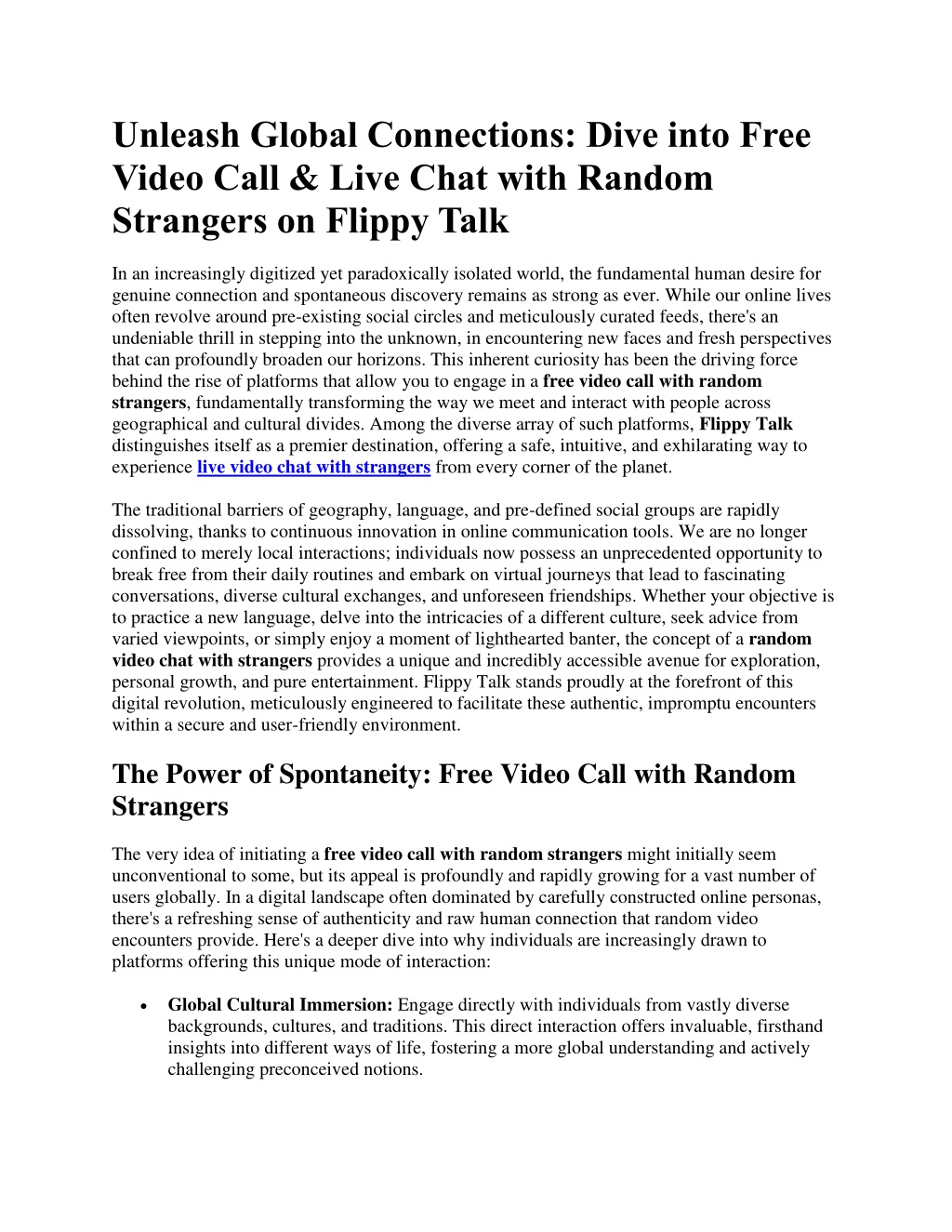 Unleash Global Connections: Dive into Free Video Call & Live Chat with Random Strangers on Flippy Talk

In an increasingly digitized yet paradoxically isolated world, the fundamental human desire for genuine connection and spontaneous discovery remains as strong as ever. While our online lives often revolve around pre-existing social circles and meticulously curated feeds, there's an undeniable thrill in stepping into the unknown, in encountering new faces and fresh perspectives that can profoundly broaden our horizons. This inherent curiosity has been the driving force behind the rise of platforms that allow you to engage in a free video call with random strangers, fundamentally transforming the way we meet and interact with people across geographical and cultural divides. Among the diverse array of such platforms, Flippy Talk distinguishes itself as a premier destination, offering a safe, intuitive, and exhilarating way to experience live video chat with strangers from every corner of the planet.

The traditional barriers of geography, language, and pre-defined social groups are rapidly dissolving, thanks to continuous innovation in online communication tools. We are no longer confined to merely local interactions; individuals now possess an unprecedented opportunity to break free from their daily routines and embark on virtual journeys that lead to fascinating conversations, diverse cultural exchanges, and unforeseen friendships. Whether your objective is to practice a new language, delve into the intricacies of a different culture, seek advice from varied viewpoints, or simply enjoy a moment of lighthearted banter, the concept of a random video chat with strangers provides a unique and incredibly accessible avenue for exploration, personal growth, and pure entertainment. Flippy Talk stands proudly at the forefront of this digital revolution, meticulously engineered to facilitate these authentic, impromptu encounters within a secure and user-friendly environment.

The Power of Spontaneity: Free Video Call with Random Strangers

The very idea of initiating a free video call with random strangers might initially seem unconventional to some, but its appeal is profoundly and rapidly growing for a vast number of users globally. In a digital landscape often dominated by carefully constructed online personas, there's a refreshing sense of authenticity and raw human connection that random video encounters provide. Here's a deeper dive into why individuals are increasingly drawn to platforms offering this unique mode of interaction:

• Global Cultural Immersion: Engage directly with individuals from vastly diverse backgrounds, cultures, and traditions. This direct interaction offers invaluable, firsthand insights into different ways of life, fostering a more global understanding and actively challenging preconceived notions.